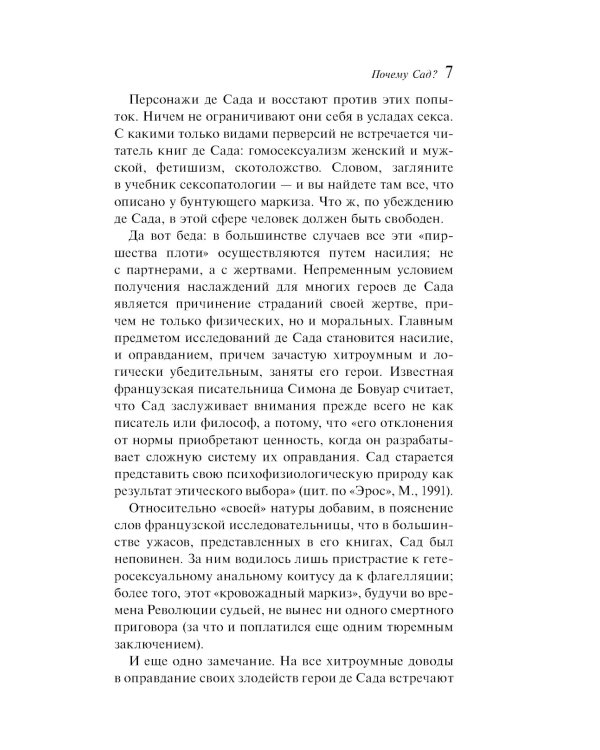 Почему Сад? 7

Персонажи де Сада и восстают против этих попыток. Ничем не ограничивают они себя в усладах секса. С какими только видами перверсий не встречается читатель книг де Сада: гомосексуализм женский и мужской, фетишизм, скотоложство. Словом, загляните в учебник сексопатологии — и вы найдете там все, что описано у бунтующего маркиза. Что ж, по убеждению де Сада, в этой сфере человек должен быть свободен.

Да вот беда: в большинстве случаев все эти «пиршества плоти» осуществляются путем насилия; не с партнерами, а с жертвами. Непременным условием получения наслаждений для многих героев де Сада является причинение страданий своей жертве, причем не только физических, но и моральных. Главным предметом исследований де Сада становится насилие, и оправданием, причем зачастую хитроумным и логически убедительным, заняты его герои. Известная французская писательница Симона де Бовуар считает, что Сад заслуживает внимания прежде всего не как писатель или философ, а потому, что «его отклонения от нормы приобретают ценность, когда он разрабатывает сложную систему их оправдания. Сад старается представить свою психофизиологическую природу как результат этического выбора» (цит. по «Эрос», М., 1991).

Относительно «своей» натуры добавим, в пояснение слов французской исследовательницы, что в большинстве ужасов, представленных в его книгах, Сад был неповинен. За ним водилось лишь пристрастие к гетеросексуальному анальному коитусу да к флагелляции; более того, этот «кровожадный маркиз», будучи во времена Революции судьей, не вынес ни одного смертного приговора (за что и поплатился еще одним тюремным заключением).

И еще одно замечание. На все хитроумные доводы в оправдание своих злодейств герои де Сада встречают